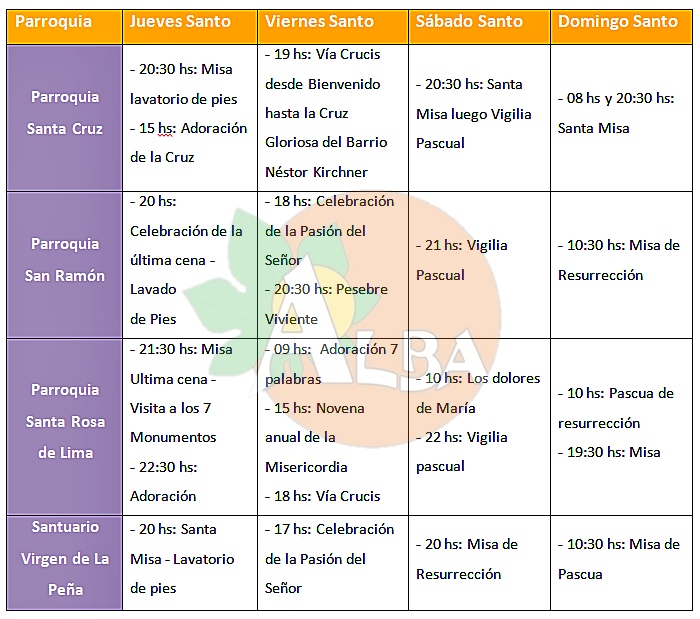 | Parroquia | Jueves Santo | Viernes Santo | Sábado Santo | Domingo Santo |
|---|---|---|---|---|
| Parroquia Santa Cruz | - 20:30 hs: Misa lavatorio de pies - 15 hs: Adoración de la Cruz | - 19 hs: Vía Crucis desde Bienvenido hasta la Cruz Gloriosa del Barrio Néstor Kirchner | - 20:30 hs: Santa Misa luego Vigilia Pascual | - 08 hs y 20:30 hs: Santa Misa |
| Parroquia San Ramón | - 20 hs: Celebración de la última cena - Lavado de Pies | - 18 hs: Celebración de la Pasión del Señor - 20:30 hs: Pesebre Viviente | - 21 hs: Vigilia Pascual | - 10:30 hs: Misa de Resurrección |
| Parroquia Santa Rosa de Lima | - 21:30 hs: Misa Ultima cena - Visita a los 7 Monumentos - 22:30 hs: Adoración | - 09 hs: Adoración 7 palabras - 15 hs: Novena anual de la Misericordia - 18 hs: Vía Crucis | - 10 hs: Los dolores de María - 22 hs: Vigilia pascual | - 10 hs: Pascua de resurrección - 19:30 hs: Misa |
| Santuario Virgen de La Peña | - 20 hs: Santa Misa - Lavatorio de pies | - 17 hs: Celebración de la Pasión del Señor | - 20 hs: Misa de Resurrección | - 10:30 hs: Misa de Pascua |

ALBA